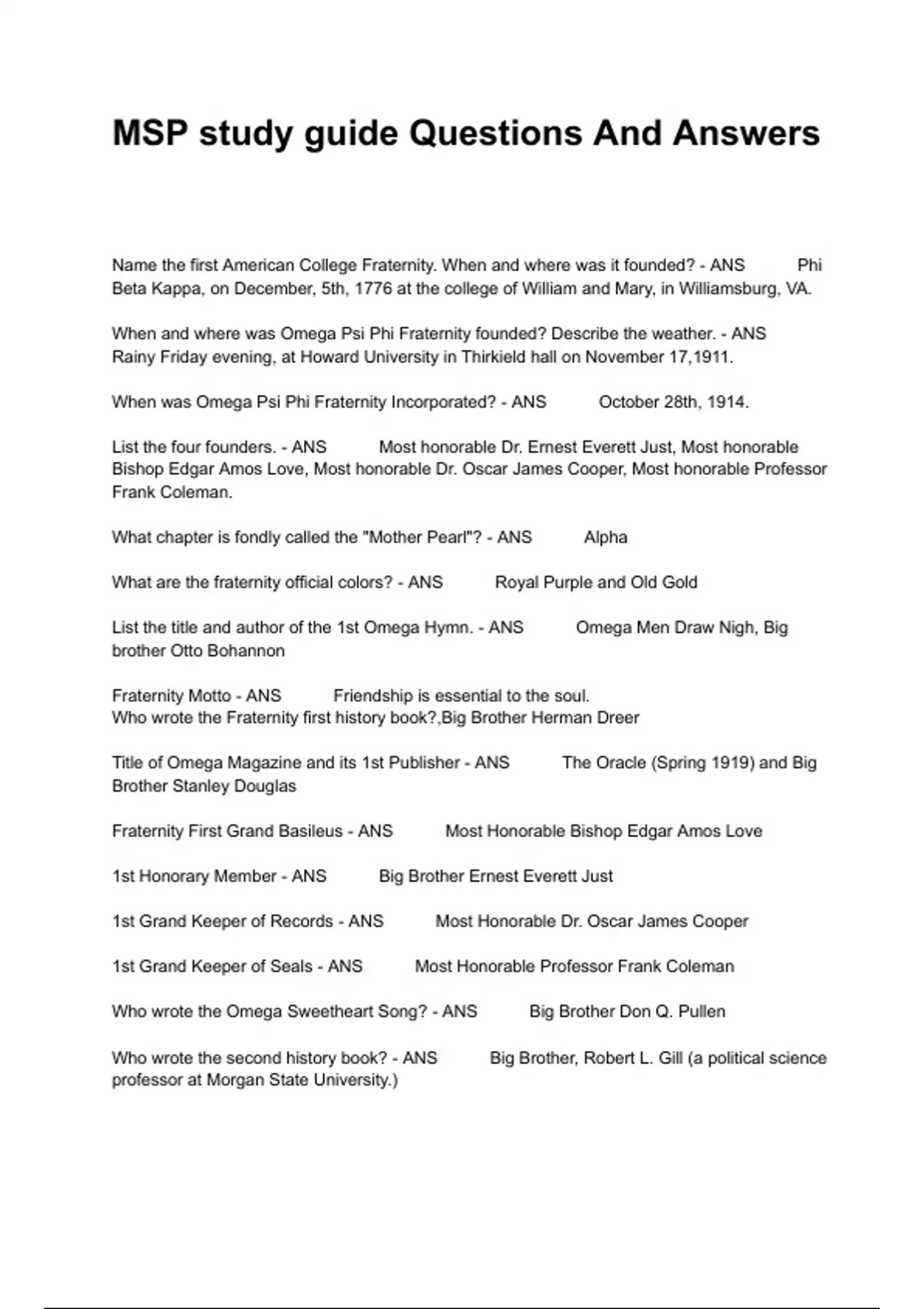 MSP study guide Questions And Answers

Name the first American College Fraternity. When and where was it founded? - ANS Phi Beta Kappa, on December, 5th, 1776 at the college of William and Mary, in Williamsburg, VA.

When and where was Omega Psi Phi Fraternity founded? Describe the weather. - ANS Rainy Friday evening, at Howard University in Thirkield hall on November 17,1911.

When was Omega Psi Phi Fraternity Incorporated? - ANS October 28th, 1914.

List the four founders. - ANS Most honorable Dr. Ernest Everett Just, Most honorable Bishop Edgar Amos Love, Most honorable Dr. Oscar James Cooper, Most honorable Professor Frank Coleman.

What chapter is fondly called the "Mother Pearl"? - ANS Alpha

What are the fraternity official colors? - ANS Royal Purple and Old Gold

List the title and author of the 1st Omega Hymn. - ANS Omega Men Draw Nigh, Big brother Otto Bohannon

Fraternity Motto - ANS Friendship is essential to the soul.
Who wrote the Fraternity first history book?,Big Brother Herman Dreer

Title of Omega Magazine and its 1st Publisher - ANS The Oracle (Spring 1919) and Big Brother Stanley Douglas

Fraternity First Grand Basileus - ANS Most Honorable Bishop Edgar Amos Love

1st Honorary Member - ANS Big Brother Ernest Everett Just

1st Grand Keeper of Records - ANS Most Honorable Dr. Oscar James Cooper

1st Grand Keeper of Seals - ANS Most Honorable Professor Frank Coleman

Who wrote the Omega Sweetheart Song? - ANS Big Brother Don Q. Pullen

Who wrote the second history book? - ANS Big Brother, Robert L. Gill (a political science professor at Morgan State University.)